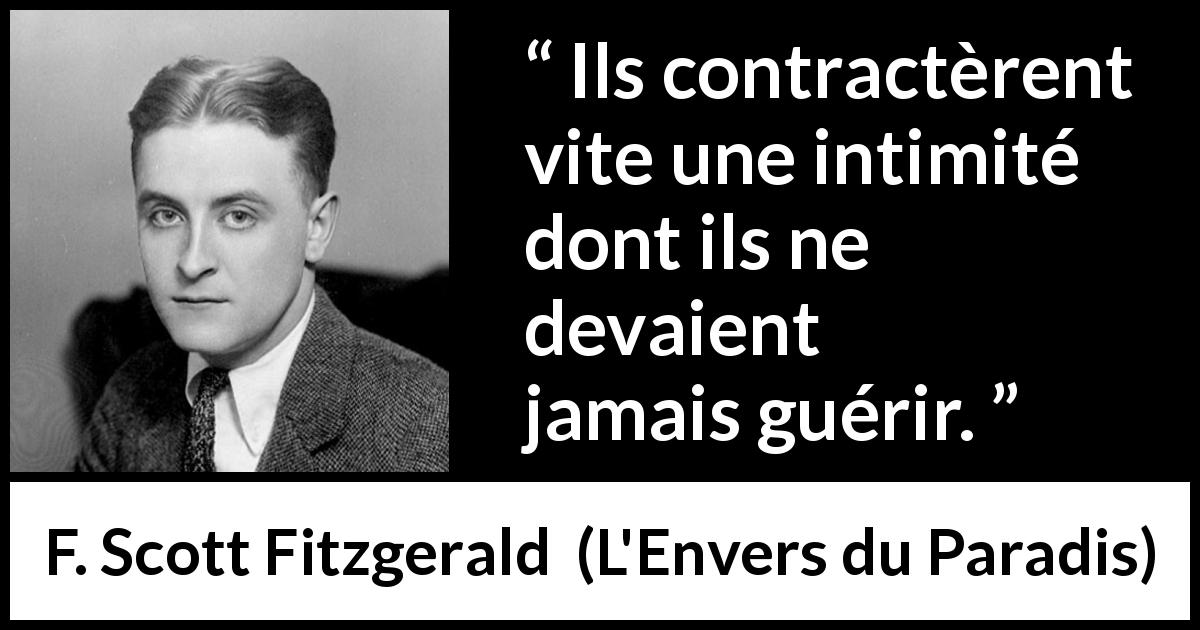 “ Ils contractèrent vite une intimité dont ils ne devaient jamais guérir. ”

F. Scott Fitzgerald (L'Envers du Paradis)